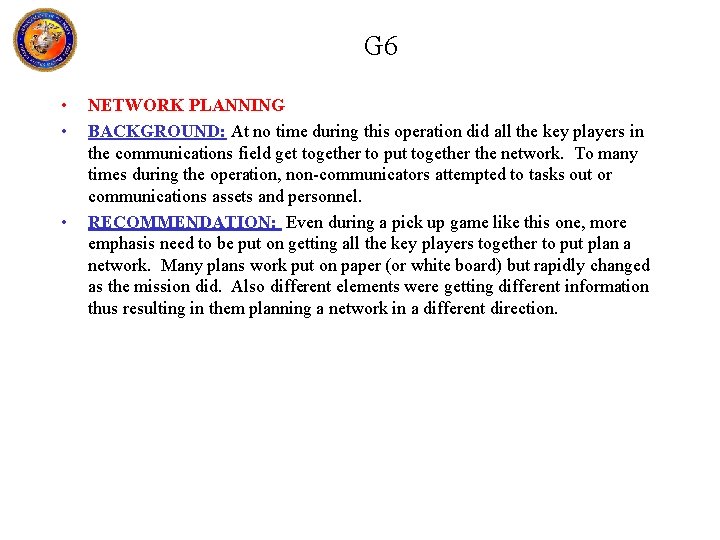 G6

• NETWORK PLANNING

• BACKGROUND: At no time during this operation did all the key players in the communications field get together to put together the network. To many times during the operation, non-communicators attempted to tasks out or communications assets and personnel.

• RECOMMENDATION: Even during a pick up game like this one, more emphasis need to be put on getting all the key players together to put plan a network. Many plans work put on paper (or white board) but rapidly changed as the mission did. Also different elements were getting different information thus resulting in them planning a network in a different direction.